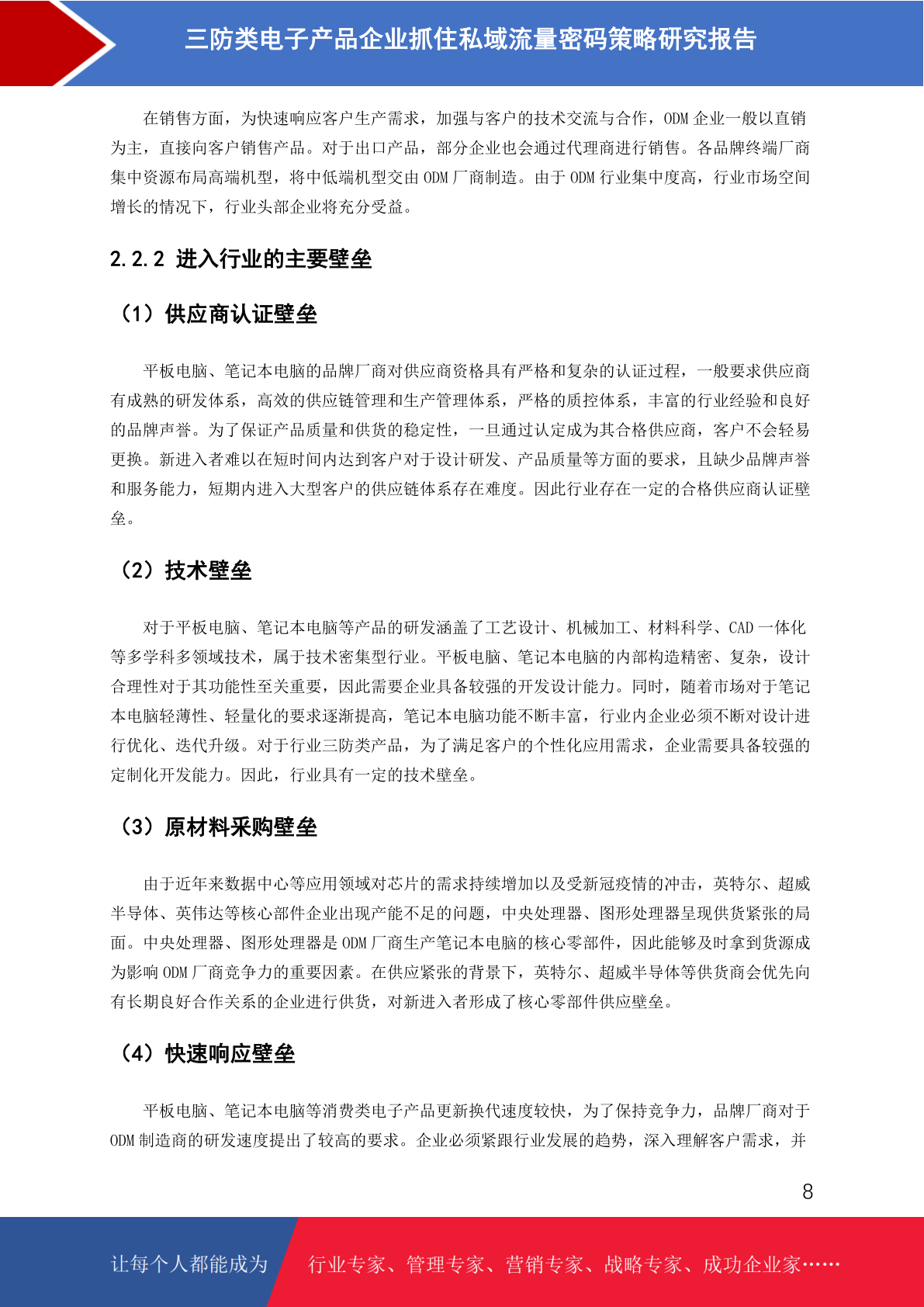 三防类电子产品企业抓住私域流量密码策略研究报告

在销售方面，为快速响应客户生产需求，加强与客户的技术交流与合作，ODM 企业一般以直销为主，直接向客户销售产品。对于出口产品，部分企业也会通过代理商进行销售。各品牌终端厂商集中资源布局高端机型，将中低端机型交由 ODM 厂商制造。由于 ODM 行业集中度高，行业市场空间增长的情况下，行业头部企业将充分受益。

2.2.2 进入行业的主要壁垒

（1）供应商认证壁垒

平板电脑、笔记本电脑的品牌厂商对供应商资格具有严格和复杂的认证过程，一般要求供应商有成熟的研发体系，高效的供应链管理和生产管理体系，严格的质控体系，丰富的行业经验和良好的品牌声誉。为了保证产品质量和供货的稳定性，一旦通过认定成为其合格供应商，客户不会轻易更换。新进入者难以在短时间内达到客户对于设计研发、产品质量等方面的要求，且缺少品牌声誉和服务能力，短期内进入大型客户的供应链体系存在难度。因此行业存在一定的合格供应商认证壁垒。

（2）技术壁垒

对于平板电脑、笔记本电脑等产品的研发涵盖了工艺设计、机械加工、材料科学、CAD 一体化等多学科多领域技术，属于技术密集型行业。平板电脑、笔记本电脑的内部构造精密、复杂，设计合理性对于其功能性至关重要，因此需要企业具备较强的开发设计能力。同时，随着市场对于笔记本电脑轻薄性、轻量化的要求逐渐提高，笔记本电脑功能不断丰富，行业内企业必须不断对设计进行优化、迭代升级。对于行业三防类产品，为了满足客户的个性化应用需求，企业需要具备较强的定制化开发能力。因此，行业具有一定的技术壁垒。

（3）原材料采购壁垒

由于近年来数据中心等应用领域对芯片的需求持续增加以及受新冠疫情的冲击，英特尔、超威半导体、英伟达等核心部件企业出现产能不足的问题，中央处理器、图形处理器呈现供货紧张的局面。中央处理器、图形处理器是 ODM 厂商生产笔记本电脑的核心零部件，因此能够及时拿到货源成为影响 ODM 厂商竞争力的重要因素。在供应紧张的背景下，英特尔、超威半导体等供货商会优先向有长期良好合作关系的企业进行供货，对新进入者形成了核心零部件供应壁垒。

（4）快速响应壁垒

平板电脑、笔记本电脑等消费类电子产品更新换代速度较快，为了保持竞争力，品牌厂商对于 ODM 制造商的研发速度提出了较高的要求。企业必须紧跟行业发展的趋势，深入理解客户需求，并

8

让每个人都能成为 行业专家、管理专家、营销专家、战略专家、成功企业家……